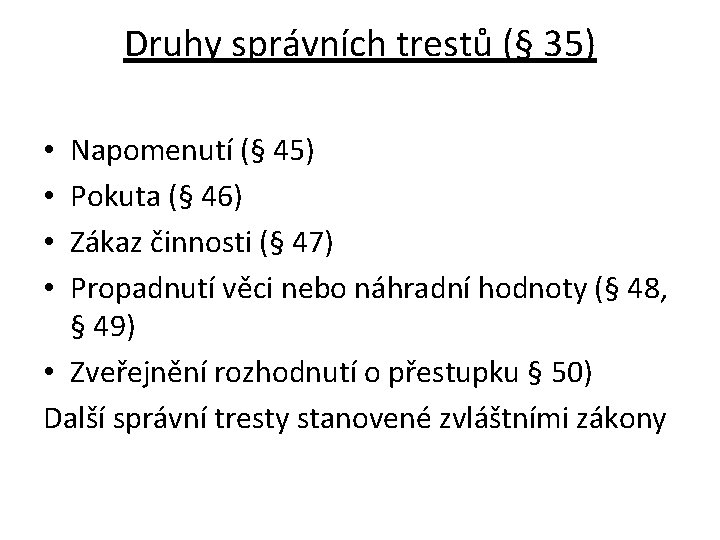 Druhy správních trestů (§ 35)

• Napomenutí (§ 45)
• Pokuta (§ 46)
• Zákaz činnosti (§ 47)
• Propadnutí věci nebo náhradní hodnoty (§ 48, § 49)
• Zveřejnění rozhodnutí o přestupku § 50)

Další správní tresty stanovené zvláštními zákony